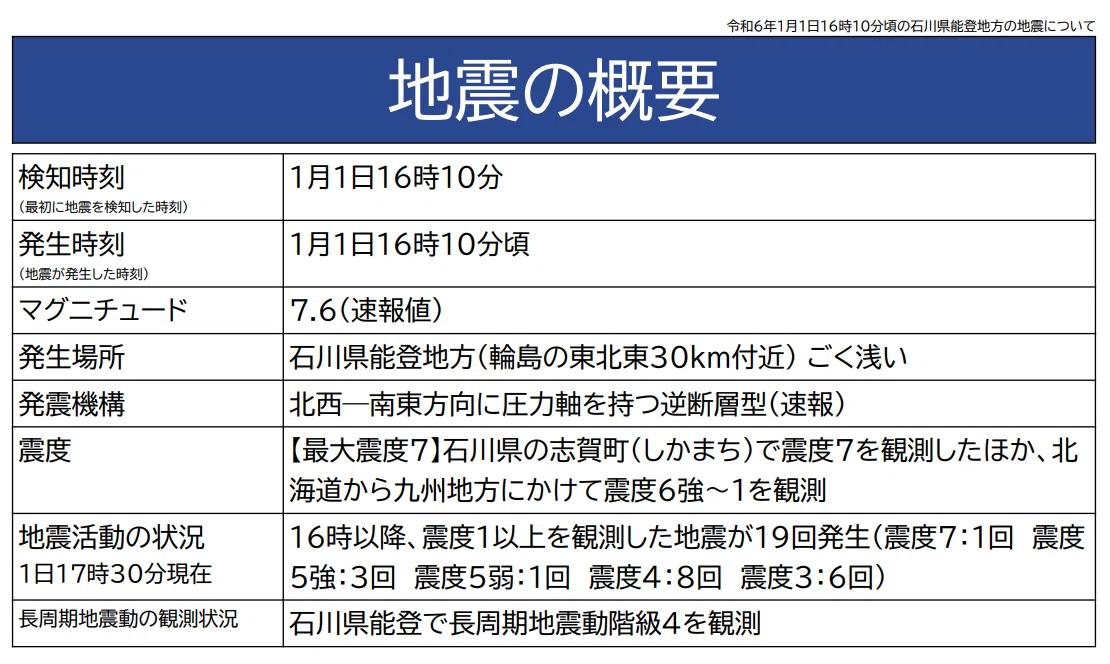 令和6年1月1日16時10分頃の石川県能登地方の地震について

地震の概要

| 検知時刻 (最初に地震を検知した時刻) | 1月1日16時10分 |
|---|---|
| 発生時刻 (地震が発生した時刻) | 1月1日16時10分頃 |
| マグニチュード | 7.6(速報値) |
| 発生場所 | 石川県能登地方(輪島の東北東30km付近) ごく浅い |
| 発震機構 | 北西―南東方向に圧力軸を持つ逆断層型(速報) |
| 震度 | 【最大震度7】石川県の志賀町(しかまち)で震度7を観測したほか、北海道から九州地方にかけて震度6強~1を観測 |
| 地震活動の状況 1日17時30分現在 | 16時以降、震度1以上を観測した地震が19回発生(震度7:1回 震度5強:3回 震度5弱:1回 震度4:8回 震度3:6回) |
| 長周期地震動の観測状況 | 石川県能登で長周期地震動階級4を観測 |